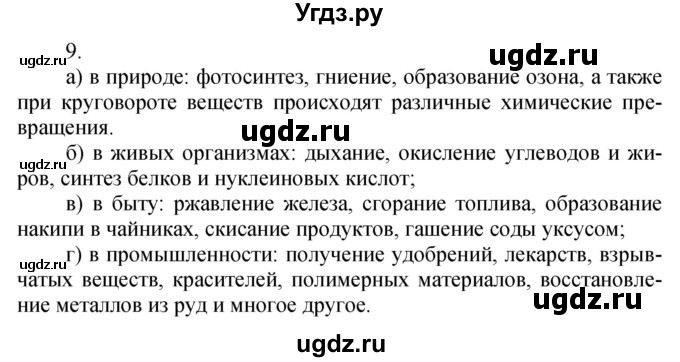 Угдз.ру

ugdz.ru 9.

ugdz.ru

а) в природе: фотосинтез, гниение, образование озона, а также при круговороте веществ происходят различные химические превращения.

ugdz.ru

ugdz.ru б) в живых организмах: дыхание, окисление углеводов и жиров, синтез белков и нуклеиновых кислот;

в) в быту: ржавление железа, сгорание топлива, образование накипи в чайниках, скисание продуктов, гашение соды уксусом;

ugdz.ru г) в промышленности: получение удобрений, лекарств, взрывчатых веществ, красителей, полимерных материалов, восстановление металлов из руд и многое другое.

ugdz.ru

ugdz.ru